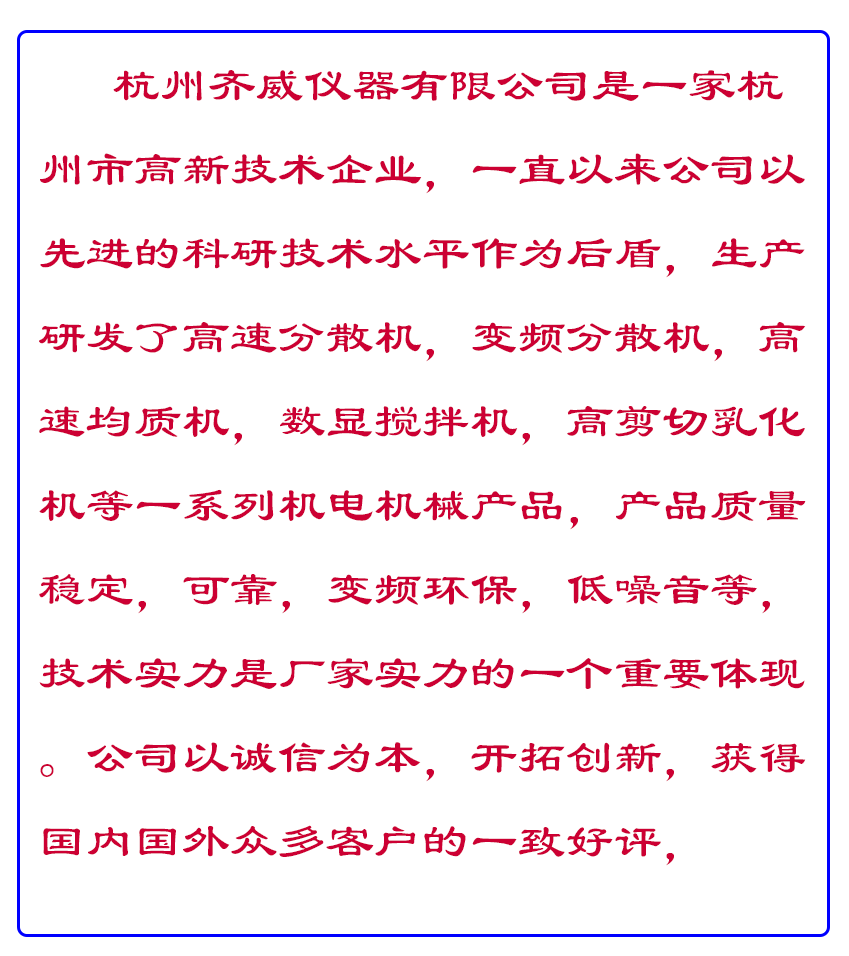 杭州齐威仪器有限公司是一家杭州市高新技术企业，一直以来公司以先进的科研技术水平作为后盾，生产研发了高速分散机，变频分散机，高速均质机，数显搅拌机，高剪切乳化机等一系列机电机械产品，产品质量稳定，可靠，变频环保，低噪音等，技术实力是厂家实力的一个重要体现。公司以诚信为本，开拓创新，获得国内国外众多客户的一致好评，